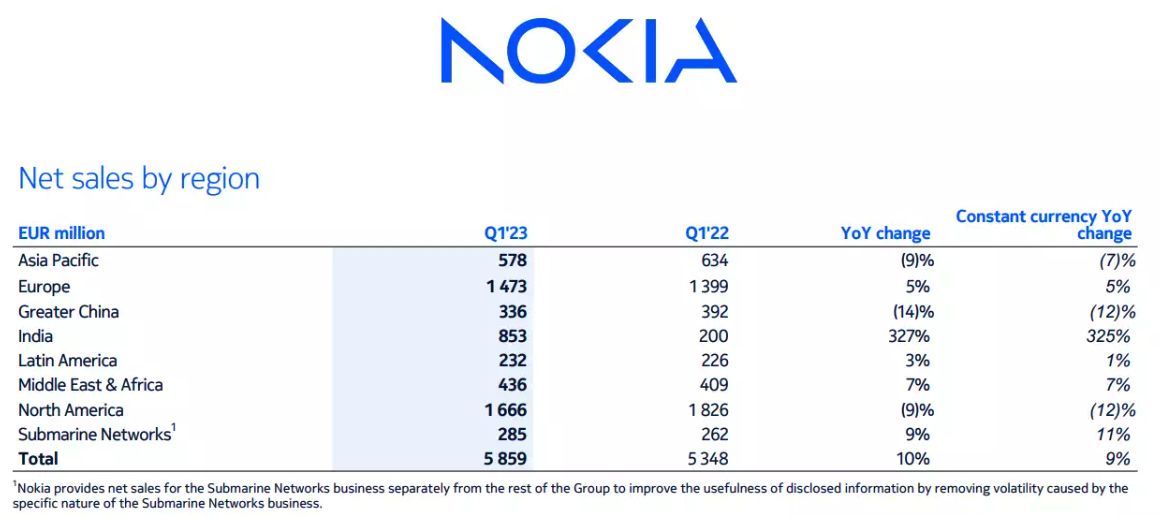 NOKIA

Net sales by region

| EUR million | Q1'23 | Q1'22 | YoY change | Constant currency YoY change |
|---|---|---|---|---|
| Asia Pacific | 578 | 634 | (9)% | (7)% |
| Europe | 1 473 | 1 399 | 5% | 5% |
| Greater China | 336 | 392 | (14)% | (12)% |
| India | 853 | 200 | 327% | 325% |
| Latin America | 232 | 226 | 3% | 1% |
| Middle East & Africa | 436 | 409 | 7% | 7% |
| North America | 1 666 | 1 826 | (9)% | (12)% |
| Submarine Networks$^1$ | 285 | 262 | 9% | 11% |
| Total | 5 859 | 5 348 | 10% | 9% |

$^1$Nokia provides net sales for the Submarine Networks business separately from the rest of the Group to improve the usefulness of disclosed information by removing volatility caused by the specific nature of the Submarine Networks business.